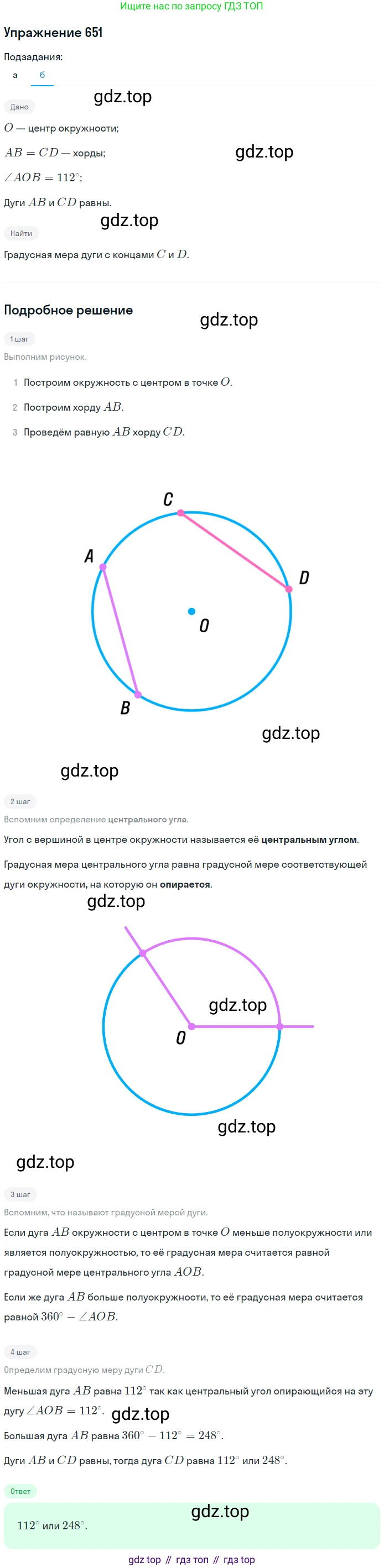 Ищите нас по запросу ГДЗ ТОП

Упражнение 651

Подзадания:

а б

Дано

$O$ — центр окружности;

$AB = CD$ — хорды;

$\angle AOB = 112^\circ$;

Дуги $AB$ и $CD$ равны.

Найти

Градусная мера дуги с концами $C$ и $D$.

Подробное решение

1 шаг

Выполним рисунок.

1 Построим окружность с центром в точке $O$.

2 Построим хорду $AB$.

3 Проведём равную $AB$ хорду $CD$.

C

A

D

O

B

2 шаг

Вспомним определение центрального угла.

Угол с вершиной в центре окружности называется её центральным углом.

Градусная мера центрального угла равна градусной мере соответствующей дуги окружности, на которую он опирается.

O

3 шаг

Вспомним, что называют градусной мерой дуги.

Если дуга $AB$ окружности с центром в точке $O$ меньше полуокружности или является полуокружностью, то её градусная мера считается равной градусной мере центрального угла $AOB$.

Если же дуга $AB$ больше полуокружности, то её градусная мера считается равной $360^\circ - \angle AOB$.

4 шаг

Определим градусную меру дуги $CD$.

Меньшая дуга $AB$ равна $112^\circ$ так как центральный угол опирающийся на эту дугу $\angle AOB = 112^\circ$.

Большая дуга $AB$ равна $360^\circ - 112^\circ = 248^\circ$.

Дуги $AB$ и $CD$ равны, тогда дуга $CD$ равна $112^\circ$ или $248^\circ$.

Ответ

$112^\circ$ или $248^\circ$.

gdz top // гдз топ // гдз top

gdz.top